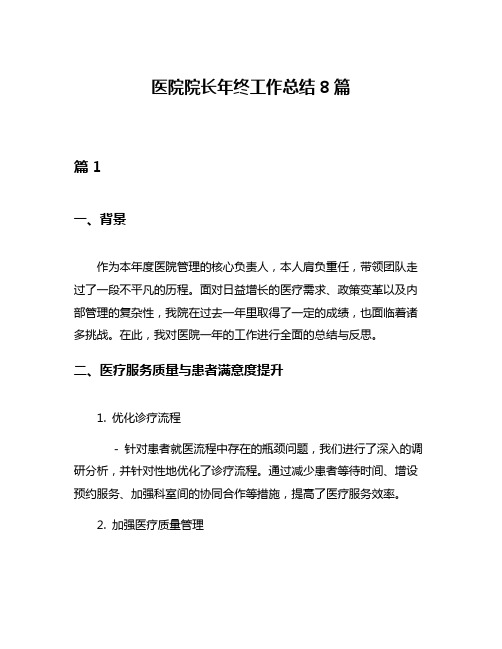 医院院长年终工作总结8篇

篇1

一、背景

作为本年度医院管理的核心负责人，本人肩负重任，带领团队走过了一段不平凡的历程。面对日益增长的医疗需求、政策变革以及内部管理的复杂性，我院在过去一年里取得了一定的成绩，也面临着诸多挑战。在此，我对医院一年的工作进行全面的总结与反思。

二、医疗服务质量与患者满意度提升

1. 优化诊疗流程

- 针对患者就医流程中存在的瓶颈问题，我们进行了深入的调研分析，并针对性地优化了诊疗流程。通过减少患者等待时间、增设预约服务、加强科室间的协同合作等措施，提高了医疗服务效率。

2. 加强医疗质量管理